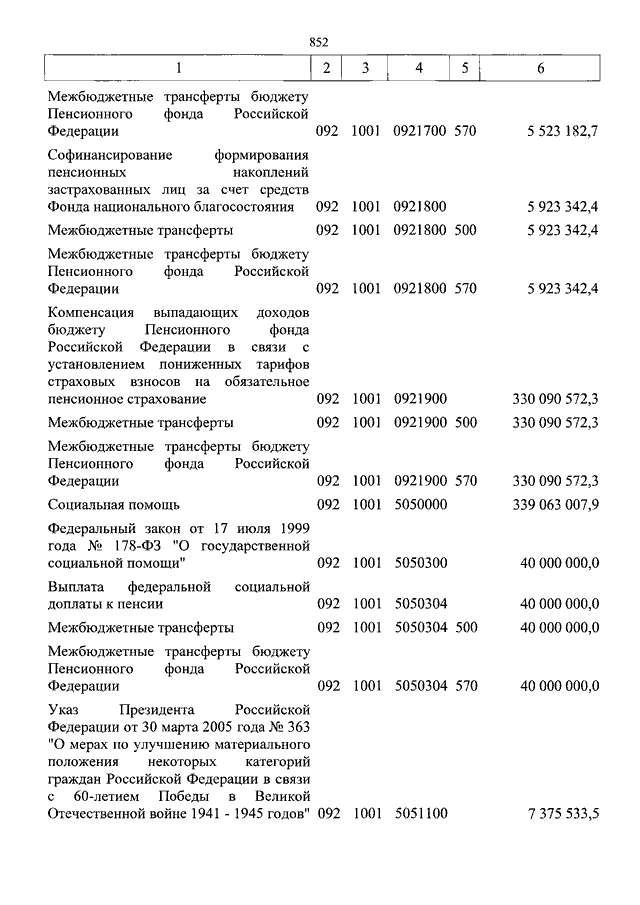 852

| 1 | 2 | 3 | 4 | 5 | 6 |
|---|---|---|---|---|---|
| Межбюджетные трансферты бюджету Пенсионного фонда Российской Федерации | 092 | 1001 | 0921700 | 570 | 5 523 182,7 |
| Софинансирование формирования пенсионных накоплений застрахованных лиц за счет средств Фонда национального благосостояния | 092 | 1001 | 0921800 | | 5 923 342,4 |
| Межбюджетные трансферты | 092 | 1001 | 0921800 | 500 | 5 923 342,4 |
| Межбюджетные трансферты бюджету Пенсионного фонда Российской Федерации | 092 | 1001 | 0921800 | 570 | 5 923 342,4 |
| Компенсация выпадающих доходов бюджету Пенсионного фонда Российской Федерации в связи с установлением пониженных тарифов страховых взносов на обязательное пенсионное страхование | 092 | 1001 | 0921900 | | 330 090 572,3 |
| Межбюджетные трансферты | 092 | 1001 | 0921900 | 500 | 330 090 572,3 |
| Межбюджетные трансферты бюджету Пенсионного фонда Российской Федерации | 092 | 1001 | 0921900 | 570 | 330 090 572,3 |
| Социальная помощь | 092 | 1001 | 5050000 | | 339 063 007,9 |
| Федеральный закон от 17 июля 1999 года № 178-ФЗ "О государственной социальной помощи" | 092 | 1001 | 5050300 | | 40 000 000,0 |
| Выплата федеральной социальной доплаты к пенсии | 092 | 1001 | 5050304 | | 40 000 000,0 |
| Межбюджетные трансферты | 092 | 1001 | 5050304 | 500 | 40 000 000,0 |
| Межбюджетные трансферты бюджету Пенсионного фонда Российской Федерации | 092 | 1001 | 5050304 | 570 | 40 000 000,0 |
| Указ Президента Российской Федерации от 30 марта 2005 года № 363 "О мерах по улучшению материального положения некоторых категорий граждан Российской Федерации в связи с 60-летием Победы в Великой Отечественной войне 1941 - 1945 годов" | 092 | 1001 | 5051100 | | 7 375 533,5 |